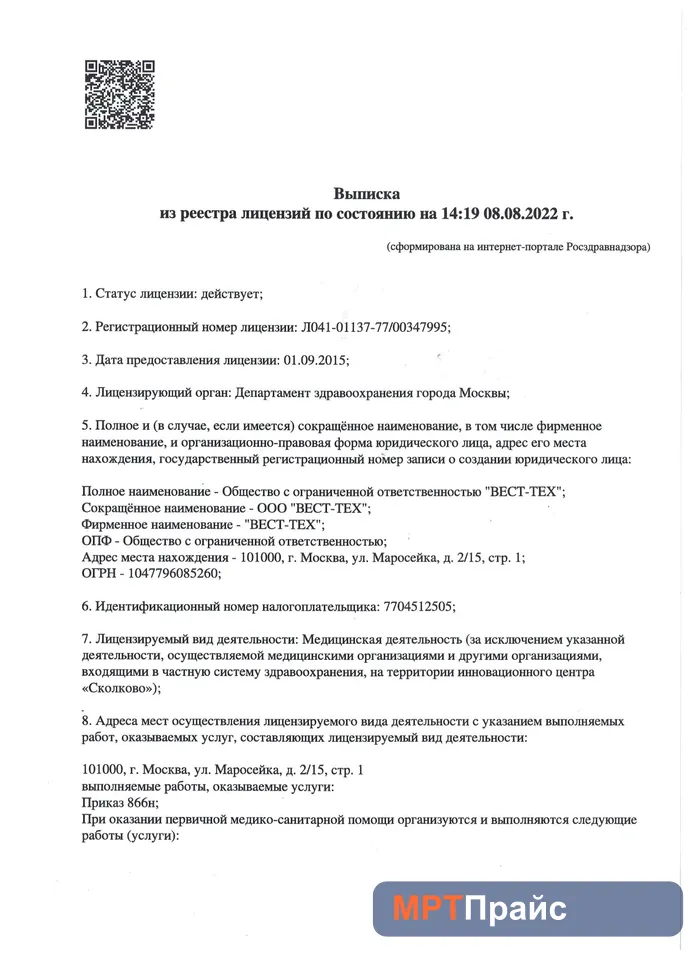 Выписка
из реестра лицензий по состоянию на 14:19 08.08.2022 г.

(сформирована на интернет-портале Росздравнадзора)

1. Статус лицензии: действует;

2. Регистрационный номер лицензии: Л041-01137-77/00347995;

3. Дата предоставления лицензии: 01.09.2015;

4. Лицензирующий орган: Департамент здравоохранения города Москвы;

5. Полное и (в случае, если имеется) сокращённое наименование, в том числе фирменное наименование, и организационно-правовая форма юридического лица, адрес его места нахождения, государственный регистрационный номер записи о создании юридического лица:

Полное наименование - Общество с ограниченной ответственностью "ВЕСТ-ТЕХ";
Сокращённое наименование - ООО "ВЕСТ-ТЕХ";
Фирменное наименование - "ВЕСТ-ТЕХ";
ОПФ - Общество с ограниченной ответственностью;
Адрес места нахождения - 101000, г. Москва, ул. Маросейка, д. 2/15, стр. 1;
ОГРН - 1047796085260;

6. Идентификационный номер налогоплательщика: 7704512505;

7. Лицензируемый вид деятельности: Медицинская деятельность (за исключением указанной деятельности, осуществляемой медицинскими организациями и другими организациями, входящими в частную систему здравоохранения, на территории инновационного центра «Сколково»);

8. Адреса мест осуществления лицензируемого вида деятельности с указанием выполняемых работ, оказываемых услуг, составляющих лицензируемый вид деятельности:

101000, г. Москва, ул. Маросейка, д. 2/15, стр. 1
выполняемые работы, оказываемые услуги:
Приказ 866н;
При оказании первичной медико-санитарной помощи организуются и выполняются следующие работы (услуги):

МРТПрайс